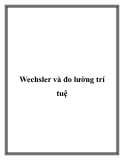 Wechsler và đo lường trí tuệ